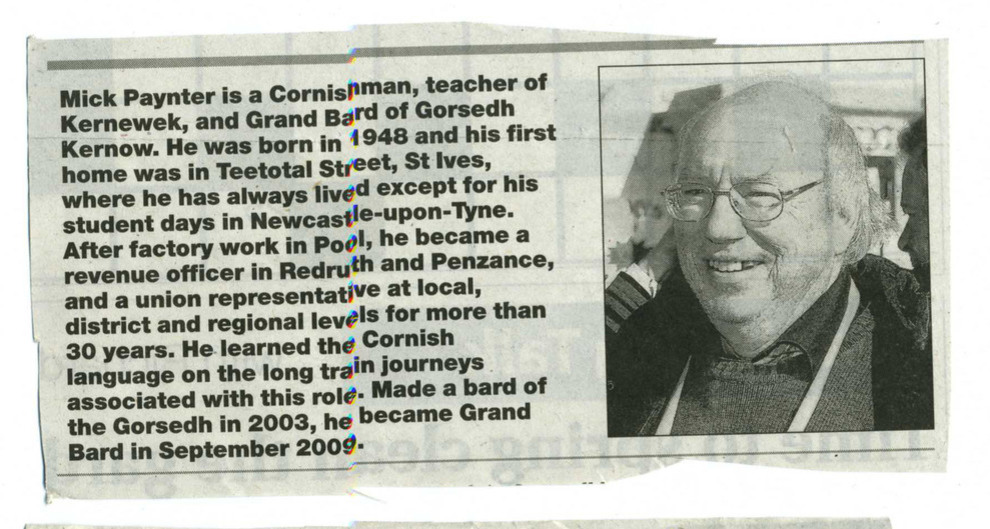 Mick Paynter is a Cornishman, teacher of Kernewek, and Grand Bard of Gorsedh Kernow. He was born in 1948 and his first home was in Teetotal Street, St Ives, where he has always lived except for his student days in Newcastle-upon-Tyne. After factory work in Pool, he became a revenue officer in Redruth and Penzance, and a union representative at local, district and regional levels for more than 30 years. He learned the Cornish language on the long train journeys associated with this role. Made a bard of the Gorsedh in 2003, he became Grand Bard in September 2009.